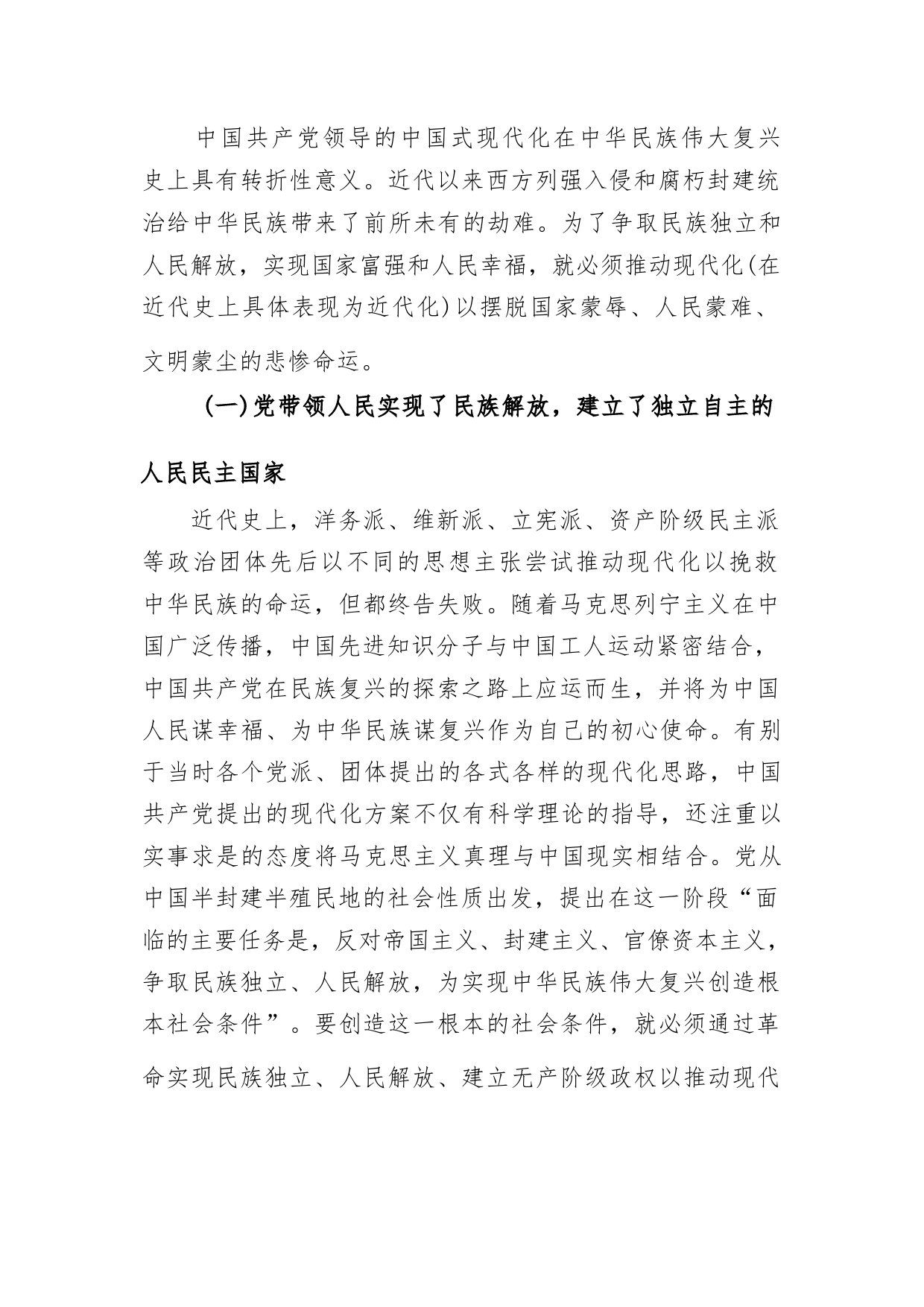 中国共产党领导的中国式现代化在中华民族伟大复兴史上具有转折性意义。近代以来西方列强入侵和腐朽封建统治给中华民族带来了前所未有的劫难。为了争取民族独立和人民解放，实现国家富强和人民幸福，就必须推动现代化(在近代史上具体表现为近代化)以摆脱国家蒙辱、人民蒙难、文明蒙尘的悲惨命运。

(一)党带领人民实现了民族解放，建立了独立自主的人民民主国家

近代史上，洋务派、维新派、立宪派、资产阶级民主派等政治团体先后以不同的思想主张尝试推动现代化以挽救中华民族的命运，但都终告失败。随着马克思列宁主义在中国广泛传播，中国先进知识分子与中国工人运动紧密结合，中国共产党在民族复兴的探索之路上应运而生，并将为中国人民谋幸福、为中华民族谋复兴作为自己的初心使命。有别于当时各个党派、团体提出的各式各样的现代化思路，中国共产党提出的现代化方案不仅有科学理论的指导，还注重以实事求是的态度将马克思主义真理与中国现实相结合。党从中国半封建半殖民地的社会性质出发，提出在这一阶段“面临的主要任务是，反对帝国主义、封建主义、官僚资本主义，争取民族独立、人民解放，为实现中华民族伟大复兴创造根本社会条件”。要创造这一根本的社会条件，就必须通过革命实现民族独立、人民解放、建立无产阶级政权以推动现代